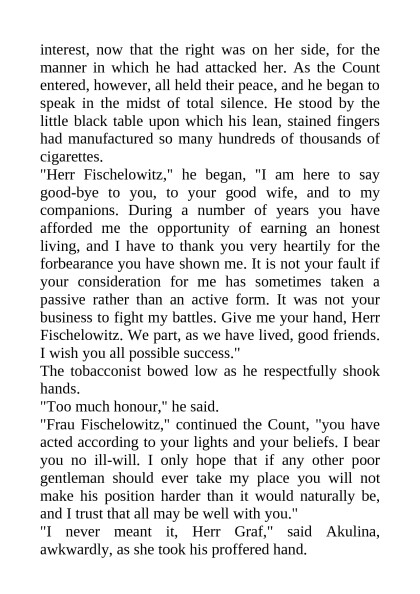 interest, now that the right was on her side, for the manner in which he had attacked her. As the Count entered, however, all held their peace, and he began to speak in the midst of total silence. He stood by the little black table upon which his lean, stained fingers had manufactured so many hundreds of thousands of cigarettes.

"Herr Fischelowitz," he began, "I am here to say good-bye to you, to your good wife, and to my companions. During a number of years you have afforded me the opportunity of earning an honest living, and I have to thank you very heartily for the forbearance you have shown me. It is not your fault if your consideration for me has sometimes taken a passive rather than an active form. It was not your business to fight my battles. Give me your hand, Herr Fischelowitz. We part, as we have lived, good friends. I wish you all possible success."

The tobacconist bowed low as he respectfully shook hands.

"Too much honour," he said.

"Frau Fischelowitz," continued the Count, "you have acted according to your lights and your beliefs. I bear you no ill-will. I only hope that if any other poor gentleman should ever take my place you will not make his position harder than it would naturally be, and I trust that all may be well with you."

"I never meant it, Herr Graf," said Akulina, awkwardly, as she took his proffered hand.